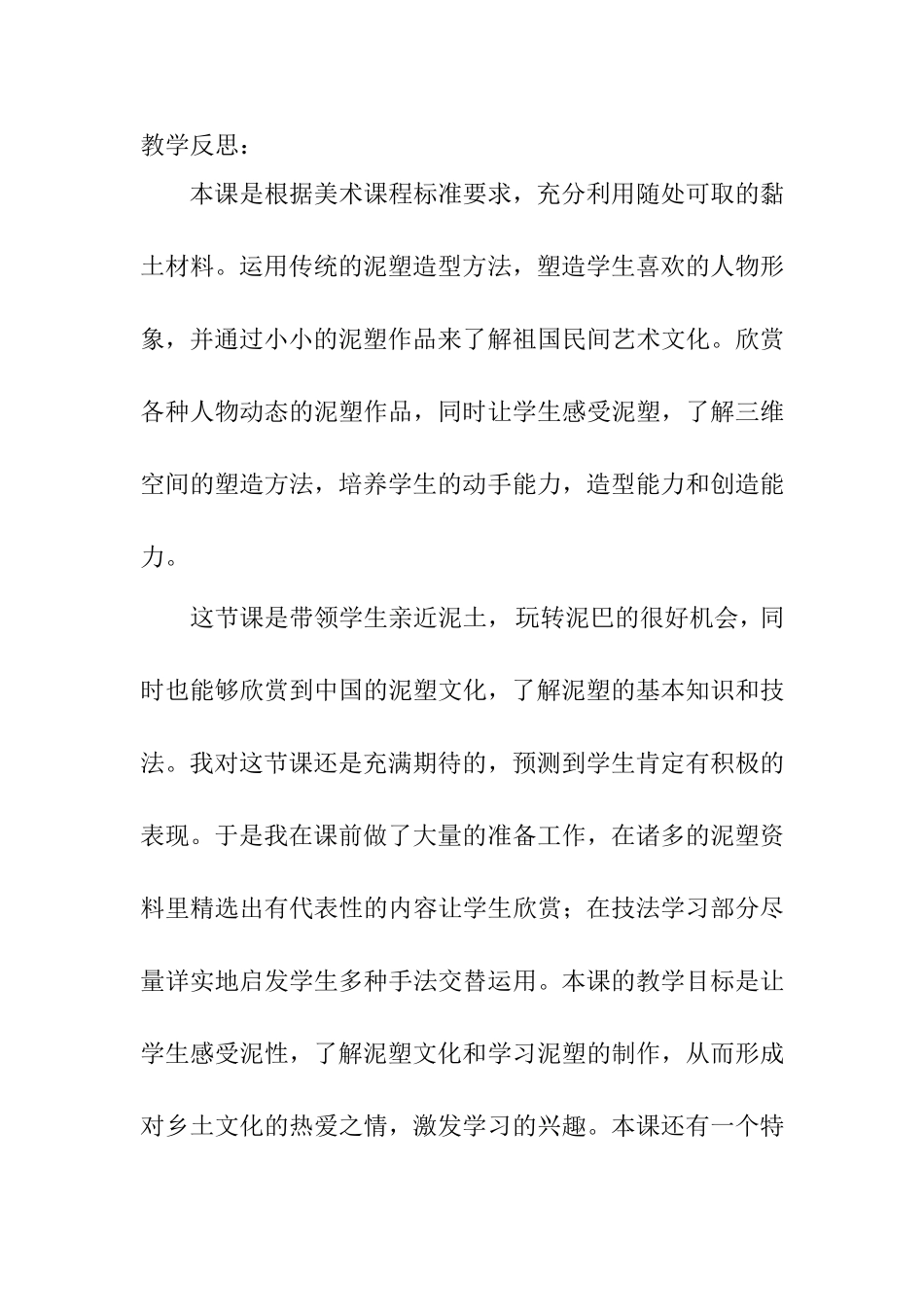 教学反思：

本课是根据美术课程标准要求，充分利用随处可取的黏土材料。运用传统的泥塑造型方法，塑造学生喜欢的人物形象，并通过小小的泥塑作品来了解祖国民间艺术文化。欣赏各种人物动态的泥塑作品，同时让学生感受泥塑，了解三维空间的塑造方法，培养学生的动手能力，造型能力和创造能力。

这节课是带领学生亲近泥土，玩转泥巴的很好机会，同时也能够欣赏到中国的泥塑文化，了解泥塑的基本知识和技法。我对这节课还是充满期待的，预测到学生肯定有积极的表现。于是我在课前做了大量的准备工作，在诸多的泥塑资料里精选出有代表性的内容让学生欣赏；在技法学习部分尽量详实地启发学生多种手法交替运用。本课的教学目标是让学生感受泥性，了解泥塑文化和学习泥塑的制作，从而形成对乡土文化的热爱之情，激发学习的兴趣。本课还有一个特